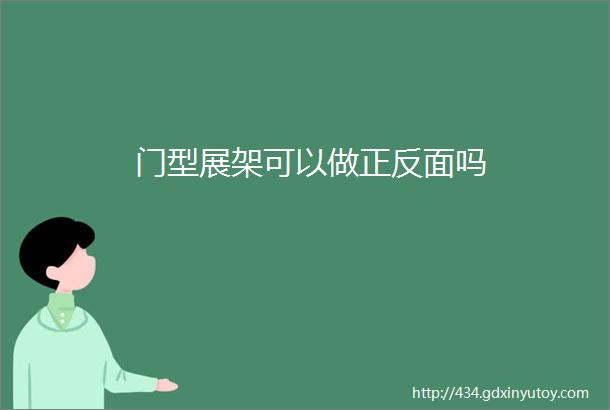 门型展架可以做正反面吗

http://434.gdxinyutoy.com